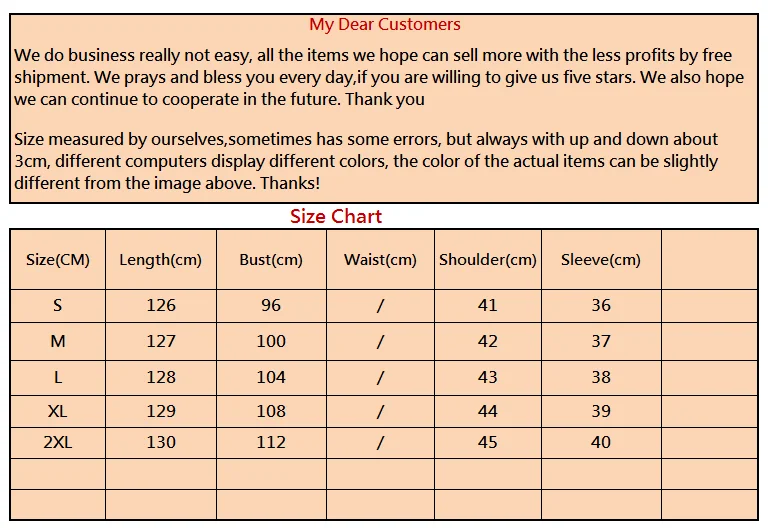 My Dear Customers

We do business really not easy, all the items we hope can sell more with the less profits by free shipment. We prays and bless you every day,if you are willing to give us five stars. We also hope we can continue to cooperate in the future. Thank you

Size measured by ourselves,sometimes has some errors, but always with up and down about 3cm, different computers display different colors, the color of the actual items can be slightly different from the image above. Thanks!

Size Chart

| Size(CM) | Length(cm) | Bust(cm) | Waist(cm) | Shoulder(cm) | Sleeve(cm) | |
|---|---|---|---|---|---|---|
| S | 126 | 96 | / | 41 | 36 | |
| M | 127 | 100 | / | 42 | 37 | |
| L | 128 | 104 | / | 43 | 38 | |
| XL | 129 | 108 | / | 44 | 39 | |
| 2XL | 130 | 112 | / | 45 | 40 | |
| | | | | | | |
| | | | | | | |